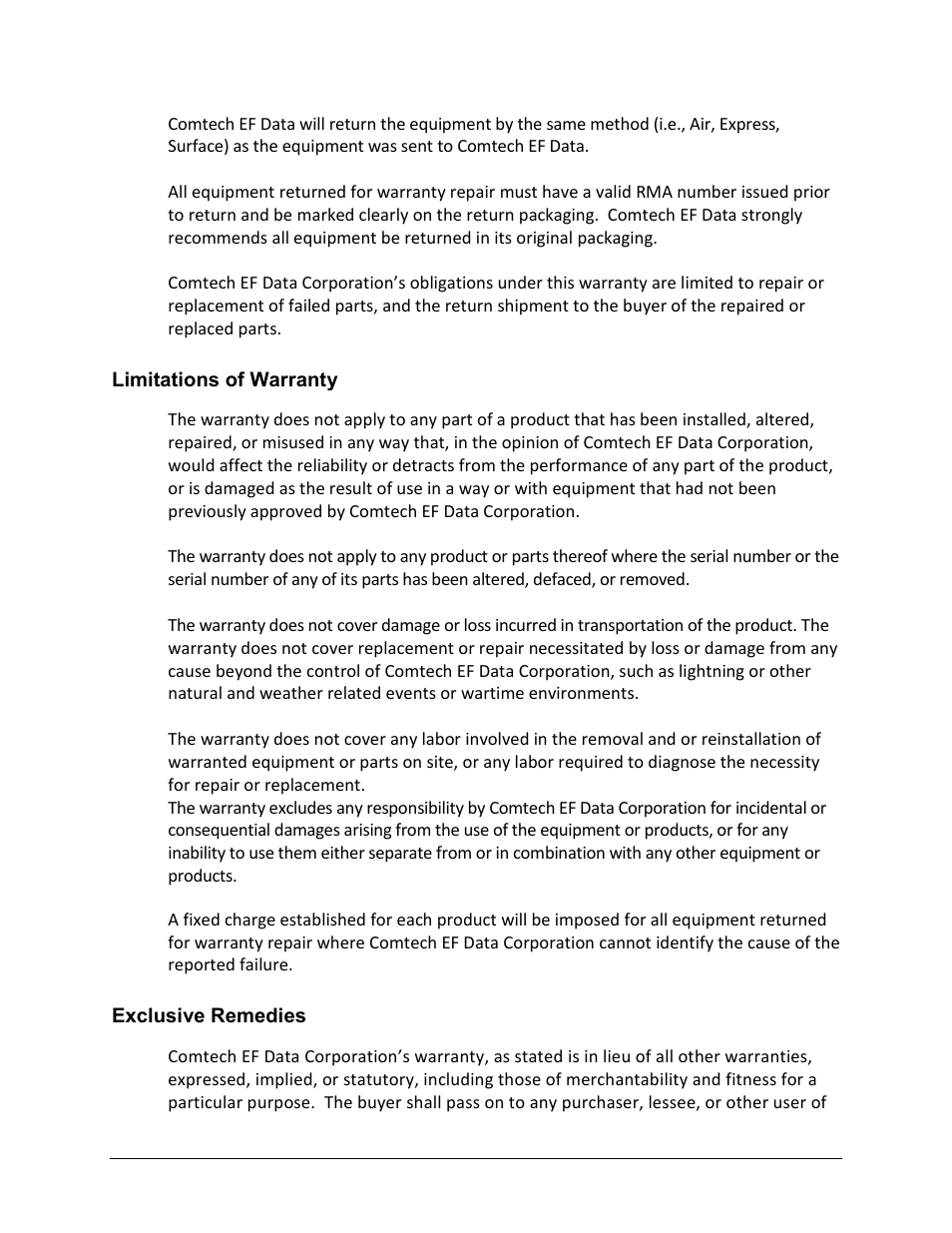 Comtech EF Data will return the equipment by the same method (i.e., Air, Express, Surface) as the equipment was sent to Comtech EF Data.

All equipment returned for warranty repair must have a valid RMA number issued prior to return and be marked clearly on the return packaging. Comtech EF Data strongly recommends all equipment be returned in its original packaging.

Comtech EF Data Corporation's obligations under this warranty are limited to repair or replacement of failed parts, and the return shipment to the buyer of the repaired or replaced parts.

Limitations of Warranty

The warranty does not apply to any part of a product that has been installed, altered, repaired, or misused in any way that, in the opinion of Comtech EF Data Corporation, would affect the reliability or detracts from the performance of any part of the product, or is damaged as the result of use in a way or with equipment that had not been previously approved by Comtech EF Data Corporation.

The warranty does not apply to any product or parts thereof where the serial number or the serial number of any of its parts has been altered, defaced, or removed.

The warranty does not cover damage or loss incurred in transportation of the product. The warranty does not cover replacement or repair necessitated by loss or damage from any cause beyond the control of Comtech EF Data Corporation, such as lightning or other natural and weather related events or wartime environments.

The warranty does not cover any labor involved in the removal and or reinstallation of warranted equipment or parts on site, or any labor required to diagnose the necessity for repair or replacement.
The warranty excludes any responsibility by Comtech EF Data Corporation for incidental or consequential damages arising from the use of the equipment or products, or for any inability to use them either separate from or in combination with any other equipment or products.

A fixed charge established for each product will be imposed for all equipment returned for warranty repair where Comtech EF Data Corporation cannot identify the cause of the reported failure.

Exclusive Remedies

Comtech EF Data Corporation's warranty, as stated is in lieu of all other warranties, expressed, implied, or statutory, including those of merchantability and fitness for a particular purpose. The buyer shall pass on to any purchaser, lessee, or other user of